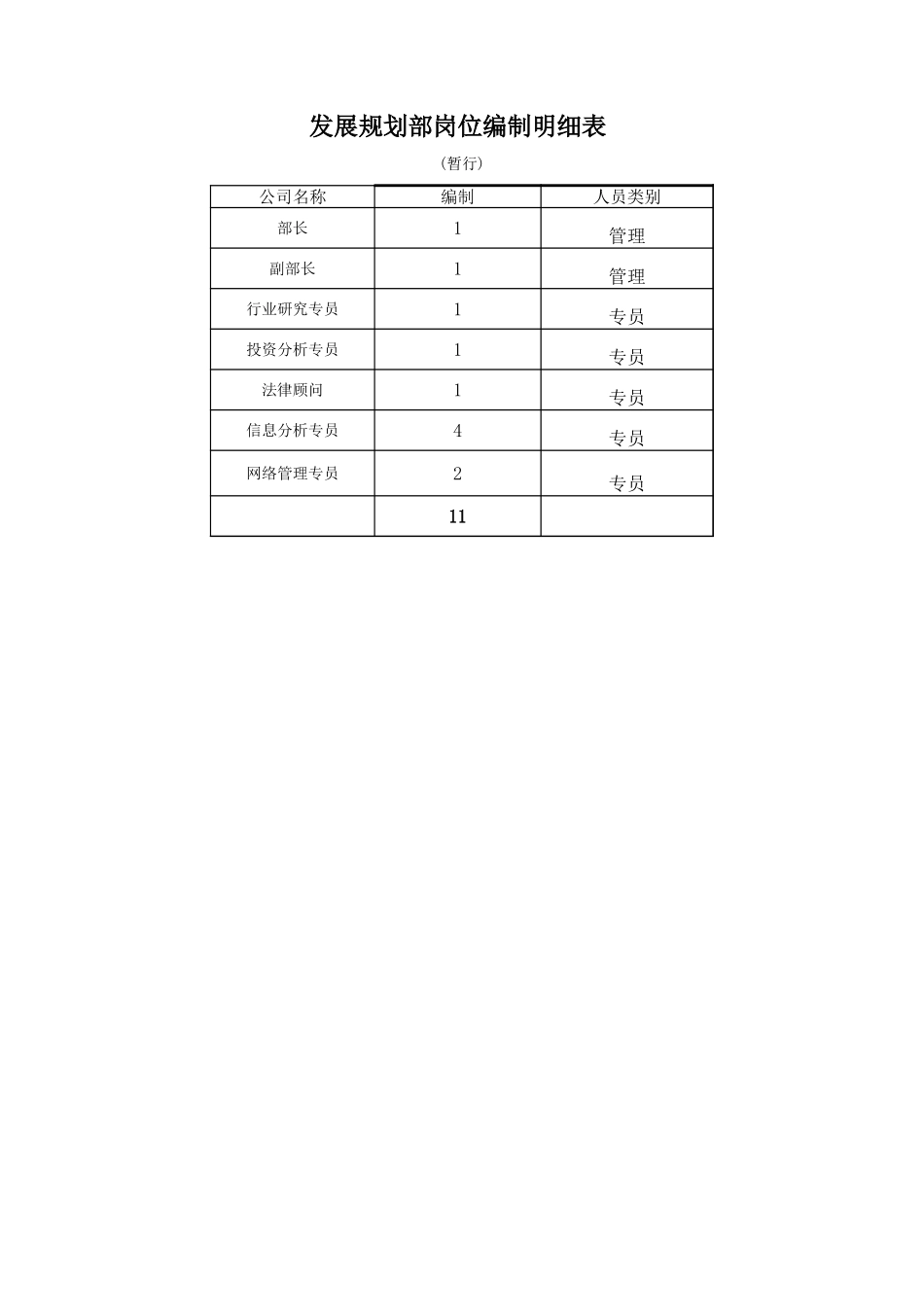 发展规划部岗位编制明细表

(暂行)

| 公司名称 | 编制 | 人员类别 |
|---|---|---|
| 部长 | 1 | 管理 |
| 副部长 | 1 | 管理 |
| 行业研究专员 | 1 | 专员 |
| 投资分析专员 | 1 | 专员 |
| 法律顾问 | 1 | 专员 |
| 信息分析专员 | 4 | 专员 |
| 网络管理专员 | 2 | 专员 |
|  | 11 |  |